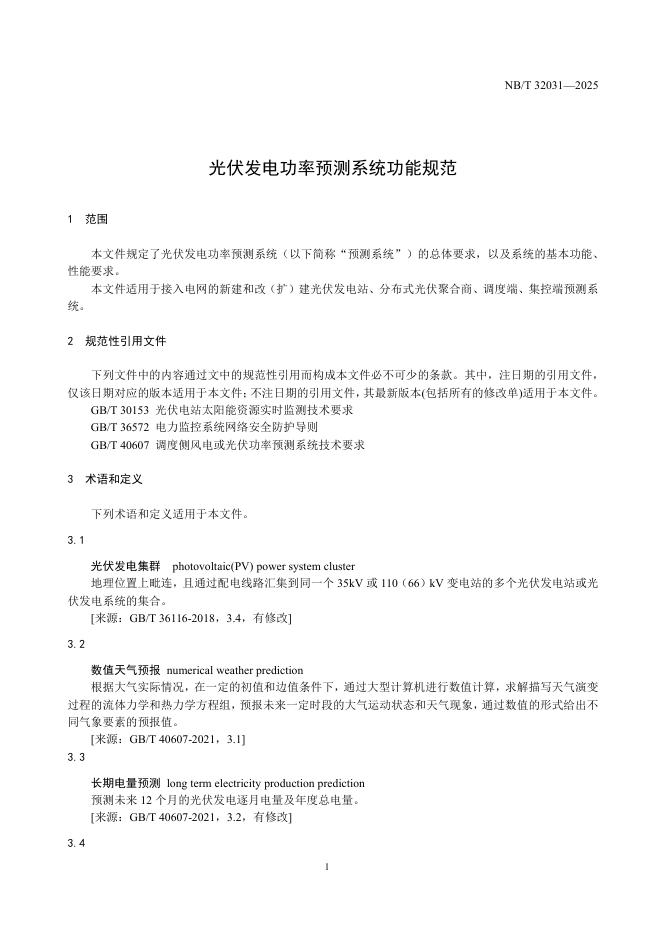 NB/T 32031—2025

光伏发电功率预测系统功能规范

1 范围

本文件规定了光伏发电功率预测系统（以下简称“预测系统”）的总体要求，以及系统的基本功能、性能要求。

本文件适用于接入电网的新建和改（扩）建光伏发电站、分布式光伏聚合商、调度端、集控端预测系统。

2 规范性引用文件

下列文件中的内容通过文中的规范性引用而构成本文件必不可少的条款。其中，注日期的引用文件，仅该日期对应的版本适用于本文件；不注日期的引用文件，其最新版本(包括所有的修改单)适用于本文件。

GB/T 30153 光伏电站太阳能资源实时监测技术要求

GB/T 36572 电力监控系统网络安全防护导则

GB/T 40607 调度侧风电或光伏功率预测系统技术要求

3 术语和定义

下列术语和定义适用于本文件。

3.1

光伏发电集群 photovoltaic(PV) power system cluster

地理位置上毗连，且通过配电线路汇集到同一个 35kV 或 110（66）kV 变电站的多个光伏发电站或光伏发电系统的集合。

[来源：GB/T 36116-2018，3.4，有修改]

3.2

数值天气预报 numerical weather prediction

根据大气实际情况，在一定的初值和边值条件下，通过大型计算机进行数值计算，求解描写天气演变过程的流体力学和热力学方程组，预报未来一定时段的大气运动状态和天气现象，通过数值的形式给出不同气象要素的预报值。

[来源：GB/T 40607-2021，3.1]

3.3

长期电量预测 long term electricity production prediction

预测未来 12 个月的光伏发电逐月电量及年度总电量。

[来源：GB/T 40607-2021，3.2，有修改]

3.4

1